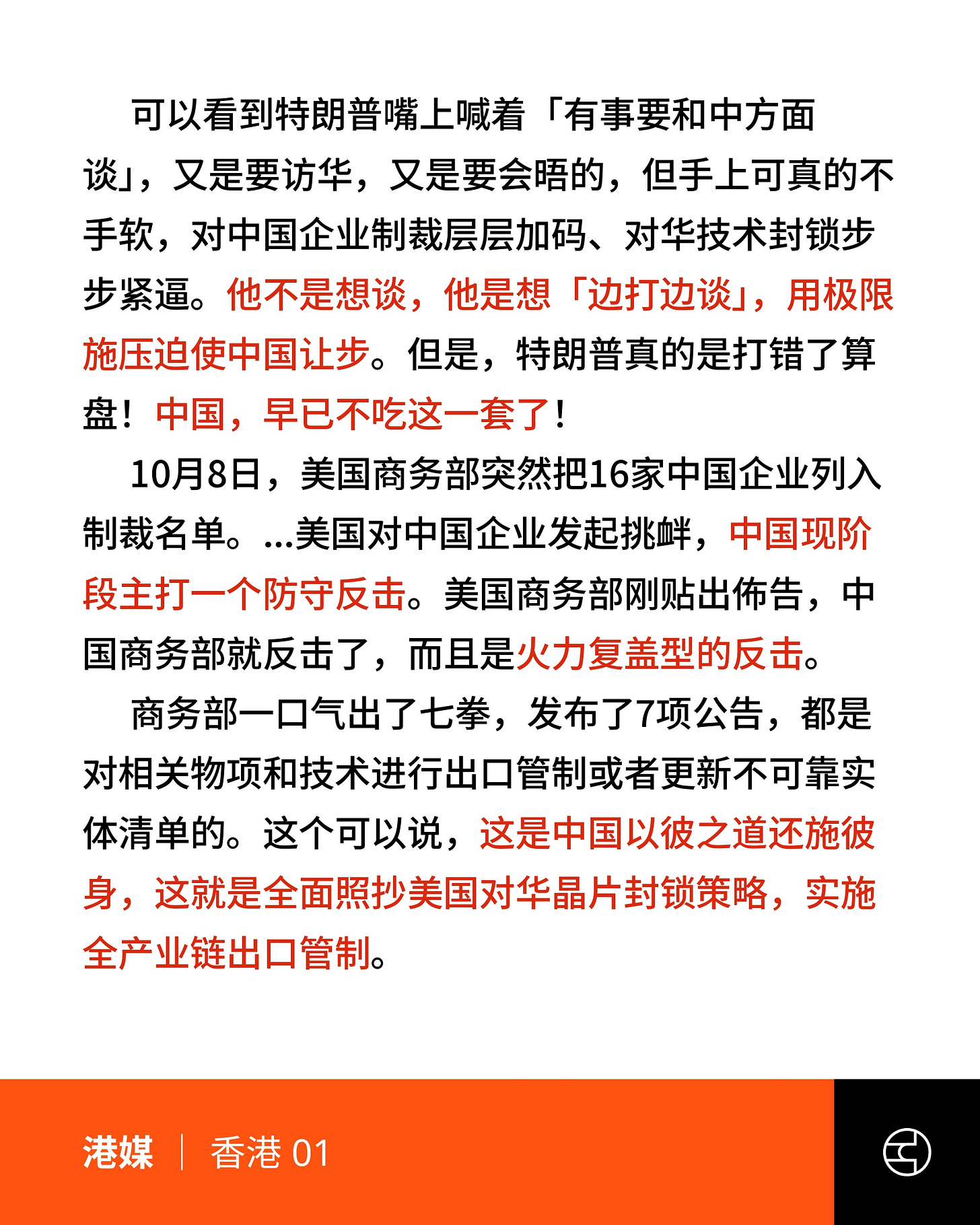 可以看到特朗普嘴上喊着「有事要和中方面谈」，又是要访华，又是要会晤的，但手上可真的不手软，对中国企业制裁层层加码、对华技术封锁步步紧逼。他不是想谈，他是想「边打边谈」，用极限施压迫使中国让步。但是，特朗普真的是打错了算盘！中国，早已不吃这一套了！

10月8日，美国商务部突然把16家中国企业列入制裁名单。...美国对中国企业发起挑衅，中国现阶段主打一个防守反击。美国商务部刚贴出佈告，中国商务部就反击了，而且是火力复盖型的反击。

商务部一口气出了七拳，发布了7项公告，都是对相关物项和技术进行出口管制或者更新不可靠实体清单的。这个可以说，这是中国以彼之道还施彼身，这就是全面照抄美国对华晶片封锁策略，实施全产业链出口管制。

港媒 | 香港 01